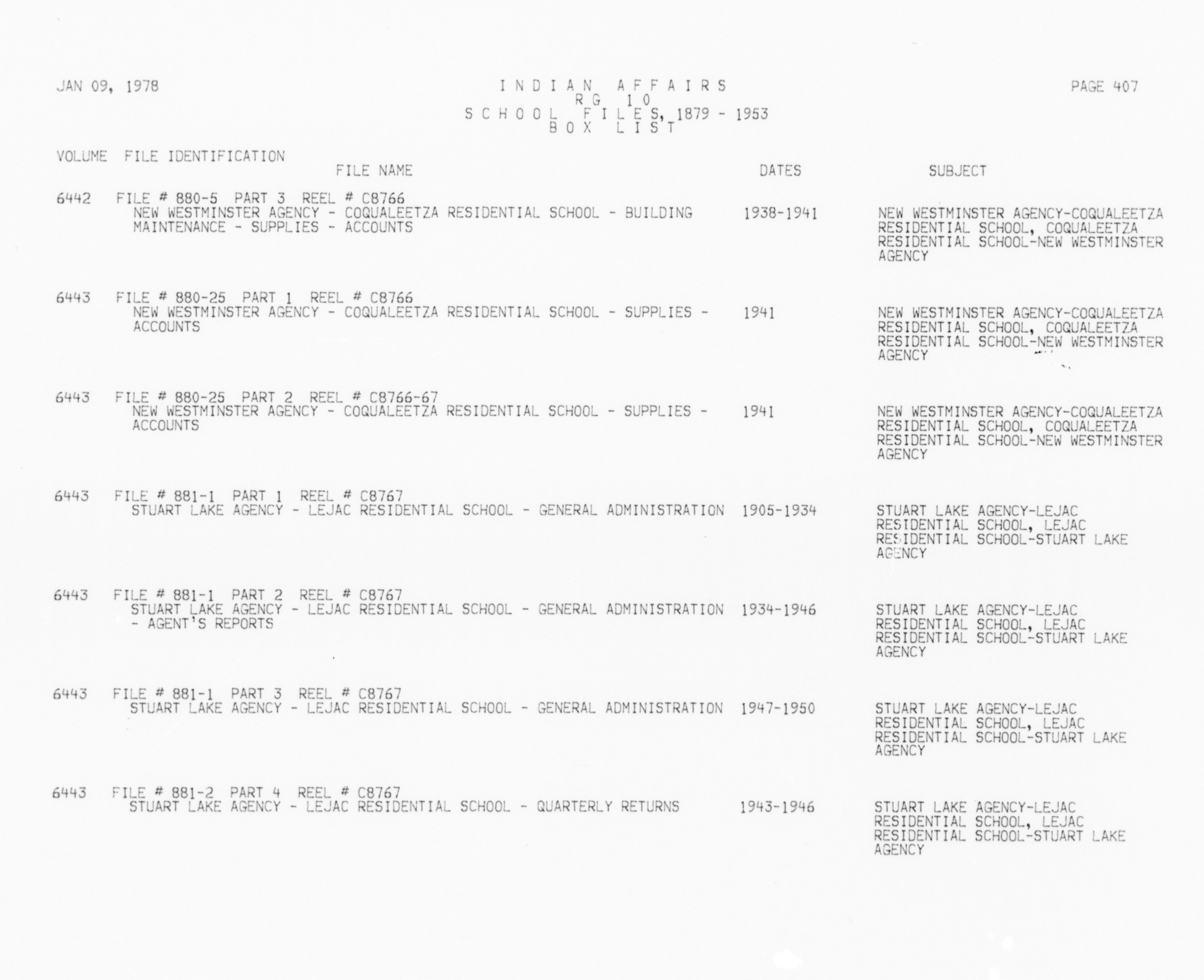 JAN 09, 1978

INDIAN AFFAIRS
RG 10
SCHOOL FILES, 1879 - 1953
BOX LIST

PAGE 407

VOLUME FILE IDENTIFICATION
FILE NAME
DATES
SUBJECT

6442 FILE # 880-5 PART 3 REEL # C8766
NEW WESTMINSTER AGENCY - COQUALEETZA RESIDENTIAL SCHOOL - BUILDING MAINTENANCE - SUPPLIES - ACCOUNTS
1938-1941
NEW WESTMINSTER AGENCY-COQUALEETZA RESIDENTIAL SCHOOL, COQUALEETZA RESIDENTIAL SCHOOL-NEW WESTMINSTER AGENCY

6443 FILE # 880-25 PART 1 REEL # C8766
NEW WESTMINSTER AGENCY - COQUALEETZA RESIDENTIAL SCHOOL - SUPPLIES - ACCOUNTS
1941
NEW WESTMINSTER AGENCY-COQUALEETZA RESIDENTIAL SCHOOL, COQUALEETZA RESIDENTIAL SCHOOL-NEW WESTMINSTER AGENCY

6443 FILE # 880-25 PART 2 REEL # C8766-67
NEW WESTMINSTER AGENCY - COQUALEETZA RESIDENTIAL SCHOOL - SUPPLIES - ACCOUNTS
1941
NEW WESTMINSTER AGENCY-COQUALEETZA RESIDENTIAL SCHOOL, COQUALEETZA RESIDENTIAL SCHOOL-NEW WESTMINSTER AGENCY

6443 FILE # 881-1 PART 1 REEL # C8767
STUART LAKE AGENCY - LEJAC RESIDENTIAL SCHOOL - GENERAL ADMINISTRATION
1905-1934
STUART LAKE AGENCY-LEJAC RESIDENTIAL SCHOOL, LEJAC RESIDENTIAL SCHOOL-STUART LAKE AGENCY

6443 FILE # 881-1 PART 2 REEL # C8767
STUART LAKE AGENCY - LEJAC RESIDENTIAL SCHOOL - GENERAL ADMINISTRATION - AGENT'S REPORTS
1934-1946
STUART LAKE AGENCY-LEJAC RESIDENTIAL SCHOOL, LEJAC RESIDENTIAL SCHOOL-STUART LAKE AGENCY

6443 FILE # 881-1 PART 3 REEL # C8767
STUART LAKE AGENCY - LEJAC RESIDENTIAL SCHOOL - GENERAL ADMINISTRATION
1947-1950
STUART LAKE AGENCY-LEJAC RESIDENTIAL SCHOOL, LEJAC RESIDENTIAL SCHOOL-STUART LAKE AGENCY

6443 FILE # 881-2 PART 4 REEL # C8767
STUART LAKE AGENCY - LEJAC RESIDENTIAL SCHOOL - QUARTERLY RETURNS
1943-1946
STUART LAKE AGENCY-LEJAC RESIDENTIAL SCHOOL, LEJAC RESIDENTIAL SCHOOL-STUART LAKE AGENCY